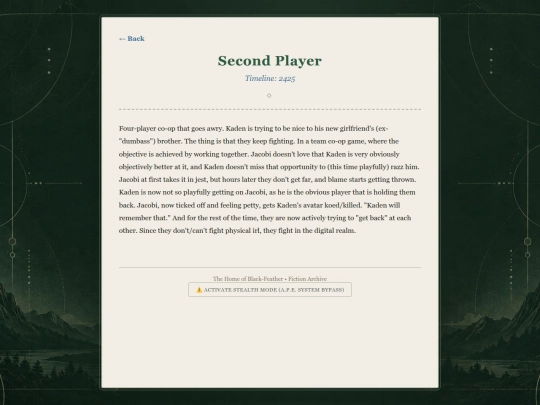 ← Back

Second Player

Timeline: 2425

◇

Four-player co-op that goes awry. Kaden is trying to be nice to his new girlfriend's (ex-"dumbass") brother. The thing is that they keep fighting. In a team co-op game, where the objective is achieved by working together. Jacobi doesn't love that Kaden is very obviously objectively better at it, and Kaden doesn't miss that opportunity to (this time playfully) razz him. Jacobi at first takes it in jest, but hours later they don't get far, and blame starts getting thrown. Kaden is now not so playfully getting on Jacobi, as he is the obvious player that is holding them back. Jacobi, now ticked off and feeling petty, gets Kaden's avatar koed/killed. "Kaden will remember that." And for the rest of the time, they are now actively trying to "get back" at each other. Since they don't/can't fight physical irl, they fight in the digital realm.

The Home of Black-Feather • Fiction Archive

⚠️ ACTIVATE STEALTH MODE (A.P.E. SYSTEM BYPASS)